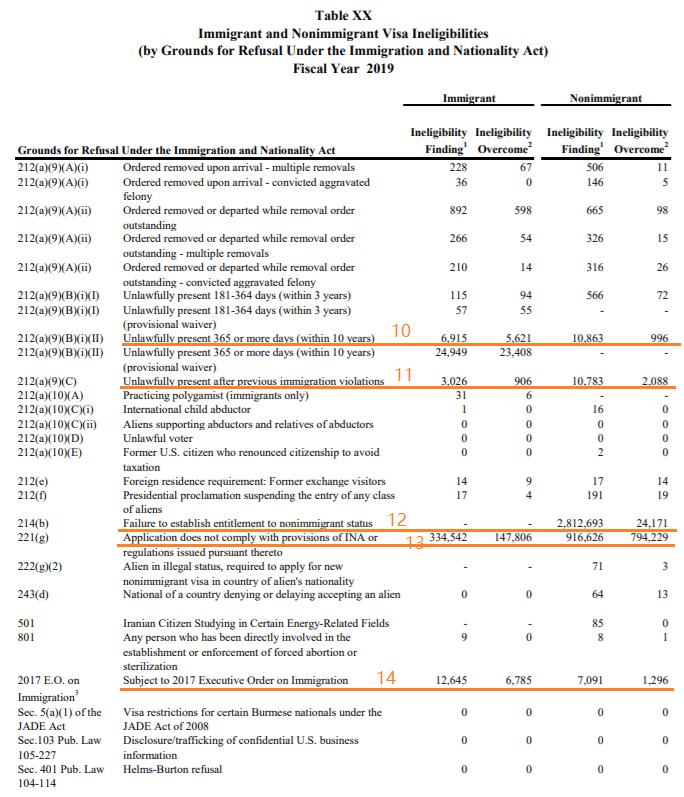 Table XX
Immigrant and Nonimmigrant Visa Ineligibilities
(by Grounds for Refusal Under the Immigration and Nationality Act)
Fiscal Year 2019

| Grounds for Refusal Under the Immigration and Nationality Act | | Immigrant Ineligibility Finding$^1$ | Immigrant Ineligibility Overcome$^2$ | Nonimmigrant Ineligibility Finding$^1$ | Nonimmigrant Ineligibility Overcome$^2$ |
|---|---|---|---|---|---|
| 212(a)(9)(A)(i) | Ordered removed upon arrival - multiple removals | 228 | 67 | 506 | 11 |
| 212(a)(9)(A)(i) | Ordered removed upon arrival - convicted aggravated felony | 36 | 0 | 146 | 5 |
| 212(a)(9)(A)(ii) | Ordered removed or departed while removal order outstanding | 892 | 598 | 665 | 98 |
| 212(a)(9)(A)(ii) | Ordered removed or departed while removal order outstanding - multiple removals | 266 | 54 | 326 | 15 |
| 212(a)(9)(A)(ii) | Ordered removed or departed while removal order outstanding - convicted aggravated felony | 210 | 14 | 316 | 26 |
| 212(a)(9)(B)(i)(I) | Unlawfully present 181-364 days (within 3 years) | 115 | 94 | 566 | 72 |
| 212(a)(9)(B)(i)(I) | Unlawfully present 181-364 days (within 3 years) (provisional waiver) | 57 | 55 | - | - |
| 212(a)(9)(B)(i)(II) | Unlawfully present 365 or more days (within 10 years) 10 | 6,915 | 5,621 | 10,863 | 996 |
| 212(a)(9)(B)(i)(II) | Unlawfully present 365 or more days (within 10 years) (provisional waiver) | 24,949 | 23,408 | - | - |
| 212(a)(9)(C) | Unlawfully present after previous immigration violations 11 | 3,026 | 906 | 10,783 | 2,088 |
| 212(a)(10)(A) | Practicing polygamist (immigrants only) | 31 | 6 | - | - |
| 212(a)(10)(C)(i) | International child abductor | 1 | 0 | 16 | 0 |
| 212(a)(10)(C)(ii) | Aliens supporting abductors and relatives of abductors | 0 | 0 | 0 | 0 |
| 212(a)(10)(D) | Unlawful voter | 0 | 0 | 0 | 0 |
| 212(a)(10)(E) | Former U.S. citizen who renounced citizenship to avoid taxation | 0 | 0 | 2 | 0 |
| 212(e) | Foreign residence requirement: Former exchange visitors | 14 | 9 | 17 | 14 |
| 212(f) | Presidential proclamation suspending the entry of any class of aliens | 17 | 4 | 191 | 19 |
| 214(b) | Failure to establish entitlement to nonimmigrant status 12 | - | - | 2,812,693 | 24,171 |
| 221(g) | Application does not comply with provisions of INA or regulations issued pursuant thereto 13 | 334,542 | 147,806 | 916,626 | 794,229 |
| 222(g)(2) | Alien in illegal status, required to apply for new nonimmigrant visa in country of alien's nationality | - | - | 71 | 3 |
| 243(d) | National of a country denying or delaying accepting an alien | 0 | 0 | 64 | 13 |
| 501 | Iranian Citizen Studying in Certain Energy-Related Fields | - | - | 85 | 0 |
| 801 | Any person who has been directly involved in the establishment or enforcement of forced abortion or sterilization | 9 | 0 | 8 | 1 |
| 2017 E.O. on Immigration$^3$ | Subject to 2017 Executive Order on Immigration 14 | 12,645 | 6,785 | 7,091 | 1,296 |
| Sec. 5(a)(1) of the JADE Act | Visa restrictions for certain Burmese nationals under the JADE Act of 2008 | 0 | 0 | 0 | 0 |
| Sec.103 Pub. Law 105-227 | Disclosure/trafficking of confidential U.S. business information | 0 | 0 | 0 | 0 |
| Sec. 401 Pub. Law 104-114 | Helms-Burton refusal | 0 | 0 | 0 | 0 |